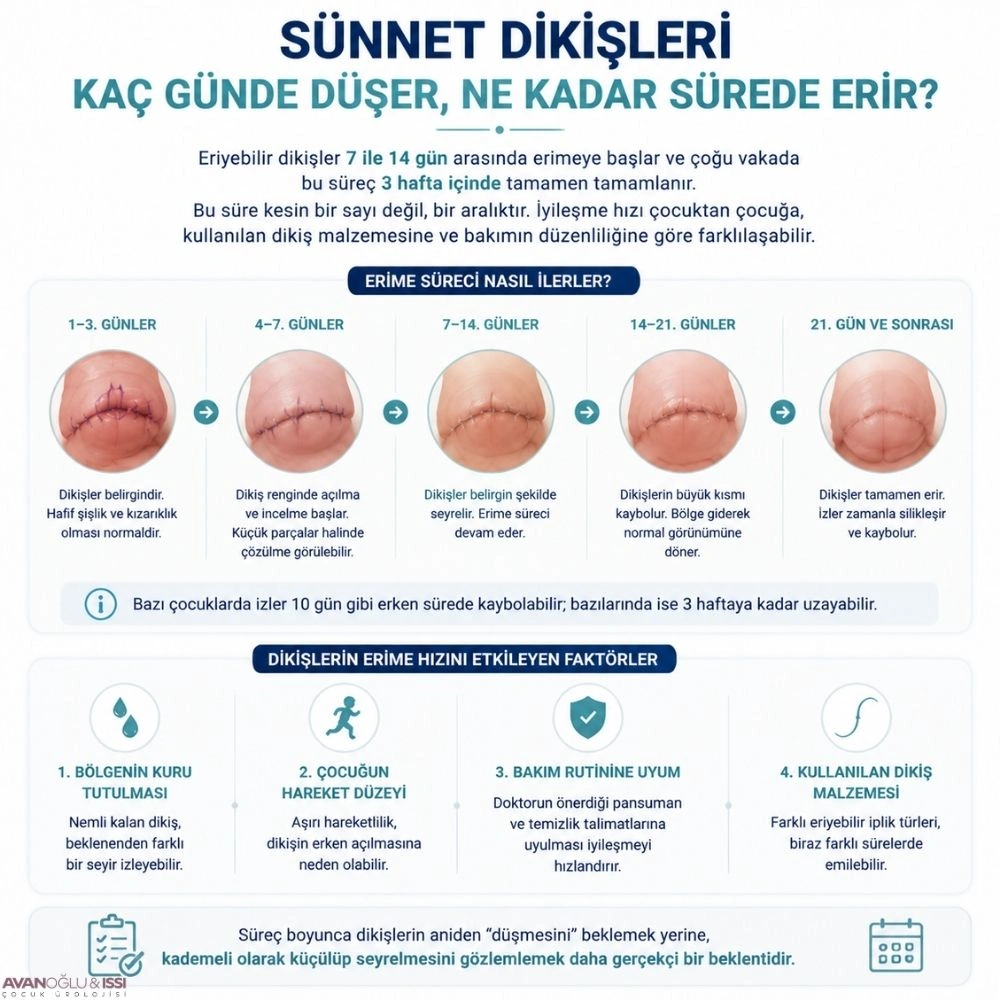 SÜNNET DİKİŞLERİ
KAÇ GÜNDE DÜŞER, NE KADAR SÜREDE ERİR?

Eriyebilir dikişler 7 ile 14 gün arasında erimeye başlar ve çoğu vakada bu süreç 3 hafta içinde tamamen tamamlanır. Bu süre kesin bir sayı değil, bir aralıktır. İyileşme hızı çocuktan çocuğa, kullanılan dikiş malzemesine ve bakımın düzenliliğine göre farklılaşabilir.

ERİME SÜRECİ NASIL İLERLER?

1–3. GÜNLER
Dikişler belirgindir. Hafif şişlik ve kızarıklık olması normaldir.

4–7. GÜNLER
Dikiş renginde açılma ve incelme başlar. Küçük parçalar halinde çözülme görülebilir.

7–14. GÜNLER
Dikişler belirgin şekilde seyrelir. Erime süreci devam eder.

14–21. GÜNLER
Dikişlerin büyük kısmı kaybolur. Bölge giderek normal görünümüne döner.

21. GÜN VE SONRASI
Dikişler tamamen erir. İzler zamanla silikleşir ve kaybolur.

Bazı çocuklarda izler 10 gün gibi erken sürede kaybolabilir; bazılarında ise 3 haftaya kadar uzayabilir.

DİKİŞLERİN ERİME HIZINI ETKİLEYEN FAKTÖRLER

1. BÖLGENİN KURU TUTULMASI
Nemli kalan dikiş, beklenenden farklı bir seyir izleyebilir.

2. ÇOCUĞUN HAREKET DÜZEYİ
Aşırı hareketlilik, dikişin erken açılmasına neden olabilir.

3. BAKIM RUTİNİNE UYUM
Doktorun önerdiği pansuman ve temizlik talimatlarına uyulması iyileşmeyi hızlandırır.

4. KULLANILAN DİKİŞ MALZEMESİ
Farklı eriyebilir iplik türleri, biraz farklı sürelerde emilebilir.

Süreç boyunca dikişlerin aniden "düşmesini" beklemek yerine, kademeli olarak küçülüp seyrelmesini gözlemlemek daha gerçekçi bir beklentidir.

AVANOĞLU & ISSI
ÇOCUK ÜROLOJİSİ